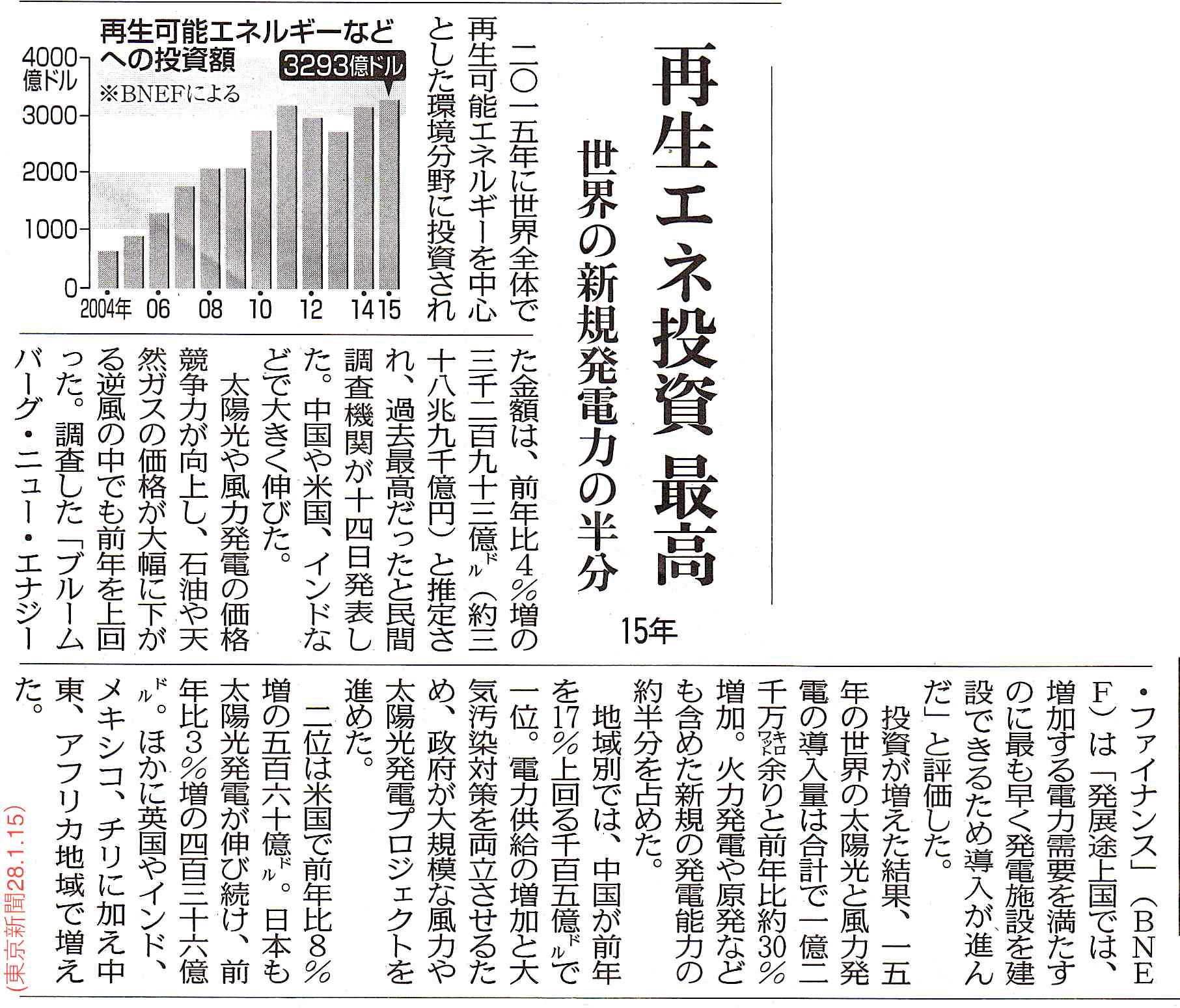 再生エネ投資 最高

世界の新規発電力の半分

15年

再生可能エネルギーなどへの投資額

※BNEFによる

3293億ドル

4000億ドル
3000
2000
1000
0

2004年 06 08 10 12 14 15

二〇一五年に世界全体で再生可能エネルギーを中心とした環境分野に投資された金額は、前年比4%増の三千二百九十三億ドル（約三十八兆九千億円）と推定され、過去最高だったと民間調査機関が十四日発表した。中国や米国、インドなどで大きく伸びた。

太陽光や風力発電の価格競争力が向上し、石油や天然ガスの価格が大幅に下がる逆風の中でも前年を上回った。調査した「ブルームバーグ・ニュー・エナジー・ファイナンス」（BNEF）は「発展途上国では、増加する電力需要を満たすのに最も早く発電施設を建設できるため導入が進んだ」と評価した。

投資が増えた結果、一五年の世界の太陽光と風力発電の導入量は合計で一億二千万キロワット余りと前年比約30%増加。火力発電や原発なども含めた新規の発電能力の約半分を占めた。

地域別では、中国が前年を17%上回る千百五億ドルで一位。電力供給の増加と大気汚染対策を両立させるため、政府が大規模な風力や太陽光発電プロジェクトを進めた。

二位は米国で前年比8%増の五百六十億ドル。日本も太陽光発電が伸び続け、前年比3%増の四百三十六億ドル。ほかに英国やインド、メキシコ、チリに加え中東、アフリカ地域で増えた。

(東京新聞28.1.15)